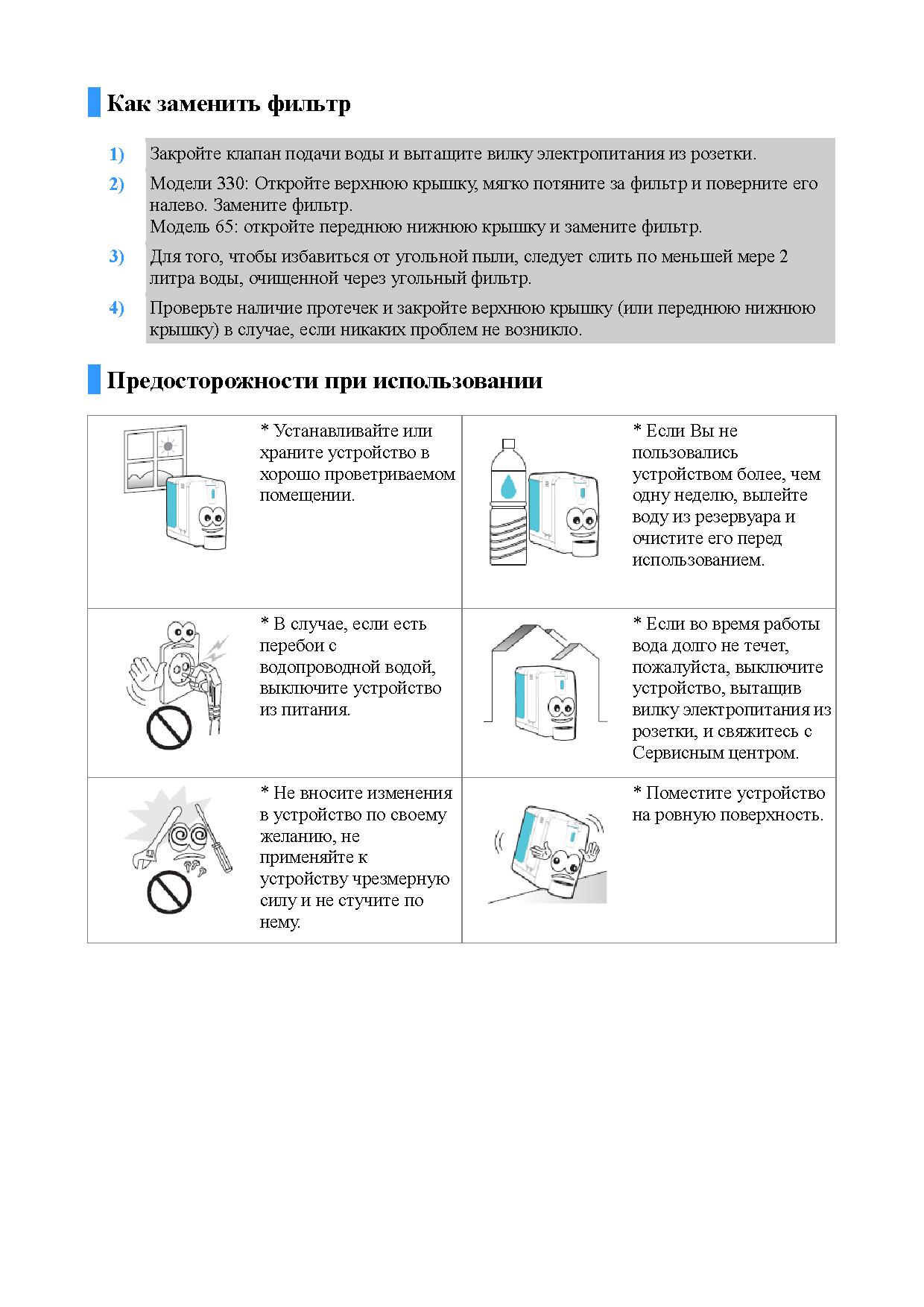 Как заменить фильтр

1) Закройте клапан подачи воды и вытащите вилку электропитания из розетки.

2) Модели 330: Откройте верхнюю крышку, мягко потяните за фильтр и поверните его налево. Замените фильтр.
Модель 65: откройте переднюю нижнюю крышку и замените фильтр.

3) Для того, чтобы избавиться от угольной пыли, следует слить по меньшей мере 2 литра воды, очищенной через угольный фильтр.

4) Проверьте наличие протечек и закройте верхнюю крышку (или переднюю нижнюю крышку) в случае, если никаких проблем не возникло.

Предосторожности при использовании

| * Устанавливайте или храните устройство в хорошо проветриваемом помещении. | * Если Вы не пользовались устройством более, чем одну неделю, вылейте воду из резервуара и очистите его перед использованием. |
|---|---|
| * В случае, если есть перебои с водопроводной водой, выключите устройство из питания. | * Если во время работы вода долго не течет, пожалуйста, выключите устройство, вытащив вилку электропитания из розетки, и свяжитесь с Сервисным центром. |
| * Не вносите изменения в устройство по своему желанию, не применяйте к устройству чрезмерную силу и не стучите по нему. | * Поместите устройство на ровную поверхность. |